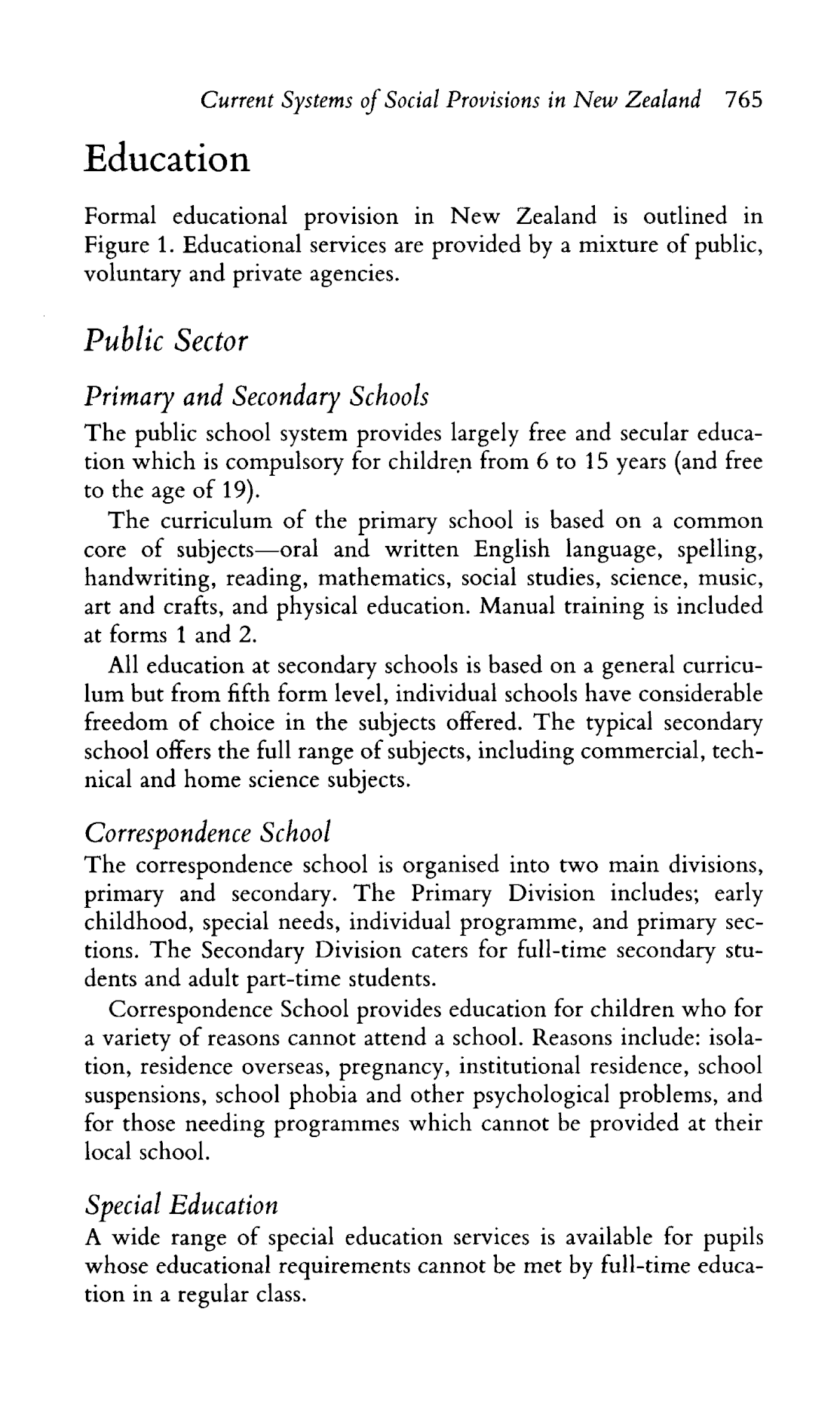 Current Systems of Social Provisions in New Zealand 765

Education

Formal educational provision in New Zealand is outlined in Figure 1. Educational services are provided by a mixture of public, voluntary and private agencies.

Public Sector

Primary and Secondary Schools

The public school system provides largely free and secular education which is compulsory for children from 6 to 15 years (and free to the age of 19).

The curriculum of the primary school is based on a common core of subjects—oral and written English language, spelling, handwriting, reading, mathematics, social studies, science, music, art and crafts, and physical education. Manual training is included at forms 1 and 2.

All education at secondary schools is based on a general curriculum but from fifth form level, individual schools have considerable freedom of choice in the subjects offered. The typical secondary school offers the full range of subjects, including commercial, technical and home science subjects.

Correspondence School

The correspondence school is organised into two main divisions, primary and secondary. The Primary Division includes; early childhood, special needs, individual programme, and primary sections. The Secondary Division caters for full-time secondary students and adult part-time students.

Correspondence School provides education for children who for a variety of reasons cannot attend a school. Reasons include: isolation, residence overseas, pregnancy, institutional residence, school suspensions, school phobia and other psychological problems, and for those needing programmes which cannot be provided at their local school.

Special Education

A wide range of special education services is available for pupils whose educational requirements cannot be met by full-time education in a regular class.